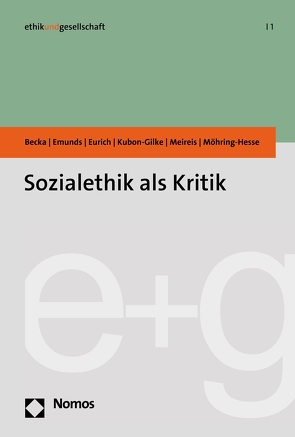 ethikundgesellschaft

| 1

Becka | Emunds | Eurich | Kubon-Gilke | Meireis | Möhring-Hesse

Sozialethik als Kritik

e+g

Nomos